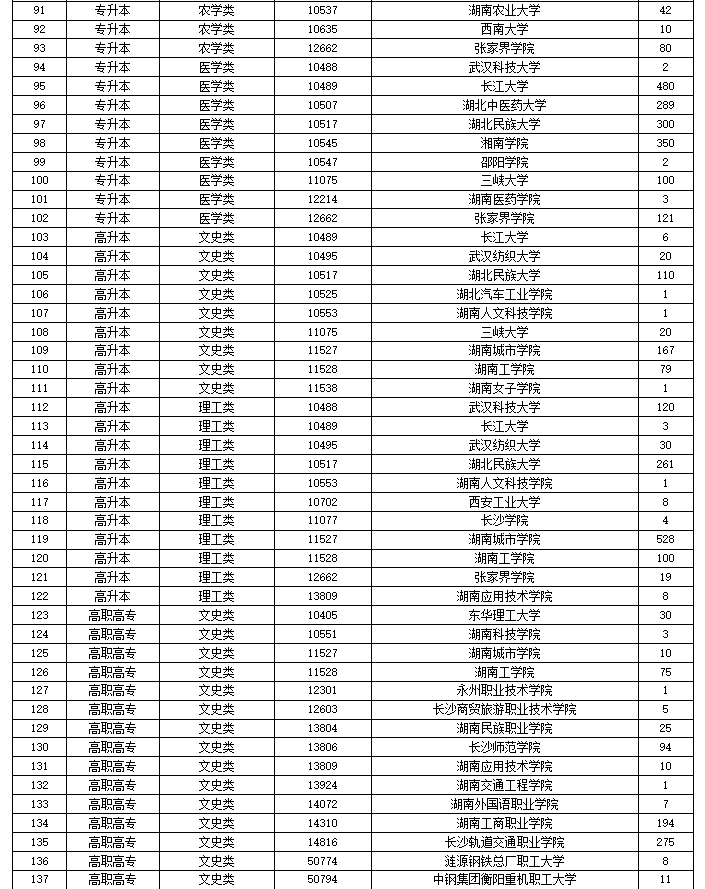 | 91 | 专升本 | 农学类 | 10537 | 湖南农业大学 | 42 |
|---|---|---|---|---|---|
| 92 | 专升本 | 农学类 | 10635 | 西南大学 | 10 |
| 93 | 专升本 | 农学类 | 12662 | 张家界学院 | 80 |
| 94 | 专升本 | 医学类 | 10488 | 武汉科技大学 | 2 |
| 95 | 专升本 | 医学类 | 10489 | 长江大学 | 480 |
| 96 | 专升本 | 医学类 | 10507 | 湖北中医药大学 | 289 |
| 97 | 专升本 | 医学类 | 10517 | 湖北民族大学 | 300 |
| 98 | 专升本 | 医学类 | 10545 | 湘南学院 | 350 |
| 99 | 专升本 | 医学类 | 10547 | 邵阳学院 | 2 |
| 100 | 专升本 | 医学类 | 11075 | 三峡大学 | 100 |
| 101 | 专升本 | 医学类 | 12214 | 湖南医药学院 | 3 |
| 102 | 专升本 | 医学类 | 12662 | 张家界学院 | 121 |
| 103 | 高升本 | 文史类 | 10489 | 长江大学 | 6 |
| 104 | 高升本 | 文史类 | 10495 | 武汉纺织大学 | 20 |
| 105 | 高升本 | 文史类 | 10517 | 湖北民族大学 | 110 |
| 106 | 高升本 | 文史类 | 10525 | 湖北汽车工业学院 | 1 |
| 107 | 高升本 | 文史类 | 10553 | 湖南人文科技学院 | 1 |
| 108 | 高升本 | 文史类 | 11075 | 三峡大学 | 20 |
| 109 | 高升本 | 文史类 | 11527 | 湖南城市学院 | 167 |
| 110 | 高升本 | 文史类 | 11528 | 湖南工学院 | 79 |
| 111 | 高升本 | 文史类 | 11538 | 湖南女子学院 | 1 |
| 112 | 高升本 | 理工类 | 10488 | 武汉科技大学 | 120 |
| 113 | 高升本 | 理工类 | 10489 | 长江大学 | 3 |
| 114 | 高升本 | 理工类 | 10495 | 武汉纺织大学 | 30 |
| 115 | 高升本 | 理工类 | 10517 | 湖北民族大学 | 261 |
| 116 | 高升本 | 理工类 | 10553 | 湖南人文科技学院 | 1 |
| 117 | 高升本 | 理工类 | 10702 | 西安工业大学 | 8 |
| 118 | 高升本 | 理工类 | 11077 | 长沙学院 | 4 |
| 119 | 高升本 | 理工类 | 11527 | 湖南城市学院 | 528 |
| 120 | 高升本 | 理工类 | 11528 | 湖南工学院 | 100 |
| 121 | 高升本 | 理工类 | 12662 | 张家界学院 | 19 |
| 122 | 高升本 | 理工类 | 13809 | 湖南应用技术学院 | 8 |
| 123 | 高职高专 | 文史类 | 10405 | 东华理工大学 | 30 |
| 124 | 高职高专 | 文史类 | 10551 | 湖南科技学院 | 3 |
| 125 | 高职高专 | 文史类 | 11527 | 湖南城市学院 | 10 |
| 126 | 高职高专 | 文史类 | 11528 | 湖南工学院 | 75 |
| 127 | 高职高专 | 文史类 | 12301 | 永州职业技术学院 | 1 |
| 128 | 高职高专 | 文史类 | 12603 | 长沙商贸旅游职业技术学院 | 5 |
| 129 | 高职高专 | 文史类 | 13804 | 湖南民族职业学院 | 25 |
| 130 | 高职高专 | 文史类 | 13806 | 长沙师范学院 | 94 |
| 131 | 高职高专 | 文史类 | 13809 | 湖南应用技术学院 | 10 |
| 132 | 高职高专 | 文史类 | 13924 | 湖南交通工程学院 | 1 |
| 133 | 高职高专 | 文史类 | 14072 | 湖南外国语职业学院 | 7 |
| 134 | 高职高专 | 文史类 | 14310 | 湖南工商职业学院 | 194 |
| 135 | 高职高专 | 文史类 | 14816 | 长沙轨道交通职业学院 | 275 |
| 136 | 高职高专 | 文史类 | 50774 | 涟源钢铁总厂职工大学 | 8 |
| 137 | 高职高专 | 文史类 | 50794 | 中钢集团衡阳重机职工大学 | 11 |